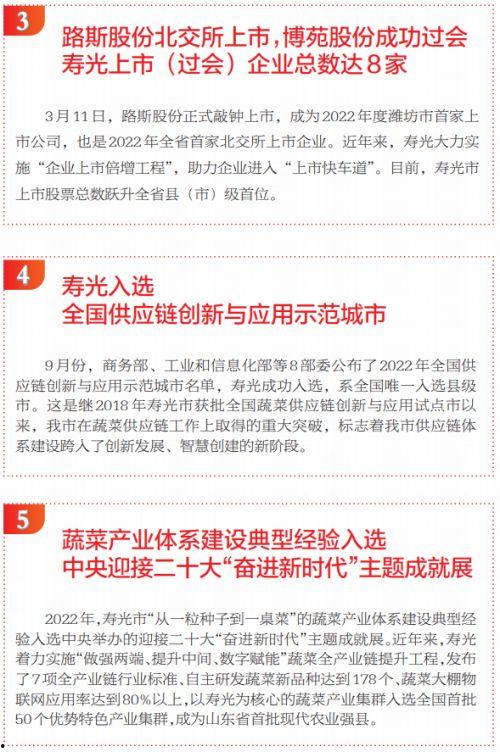 3

路斯股份北交所上市，博苑股份成功过会
寿光上市（过会）企业总数达8家

3月11日，路斯股份正式敲钟上市，成为2022年度潍坊市首家上市公司，也是2022年全省首家北交所上市企业。近年来，寿光大力实施“企业上市倍增工程”，助力企业进入“上市快车道”。目前，寿光市上市股票总数跃升全省县（市）级首位。

4

寿光入选
全国供应链创新与应用示范城市

9月份，商务部、工业和信息化部等8部委公布了2022年全国供应链创新与应用示范城市名单，寿光成功入选，系全国唯一入选县级市。这是继2018年寿光市获批全国蔬菜供应链创新与应用试点市以来，我市在蔬菜供应链工作上取得的重大突破，标志着我市供应链体系建设跨入了创新发展、智慧创建的新阶段。

5

蔬菜产业体系建设典型经验入选
中央迎接二十大“奋进新时代”主题成就展

2022年，寿光市“从一粒种子到一桌菜”的蔬菜产业体系建设典型经验入选中央举办的迎接二十大“奋进新时代”主题成就展。近年来，寿光着力实施“做强两端、提升中间、数字赋能”蔬菜全产业链提升工程，发布了7项全产业链行业标准、自主研发蔬菜新品种达到178个、蔬菜大棚物联网应用率达到80%以上，以寿光为核心的蔬菜产业集群入选全国首批50个优势特色产业集群，成为山东省首批现代农业强县。